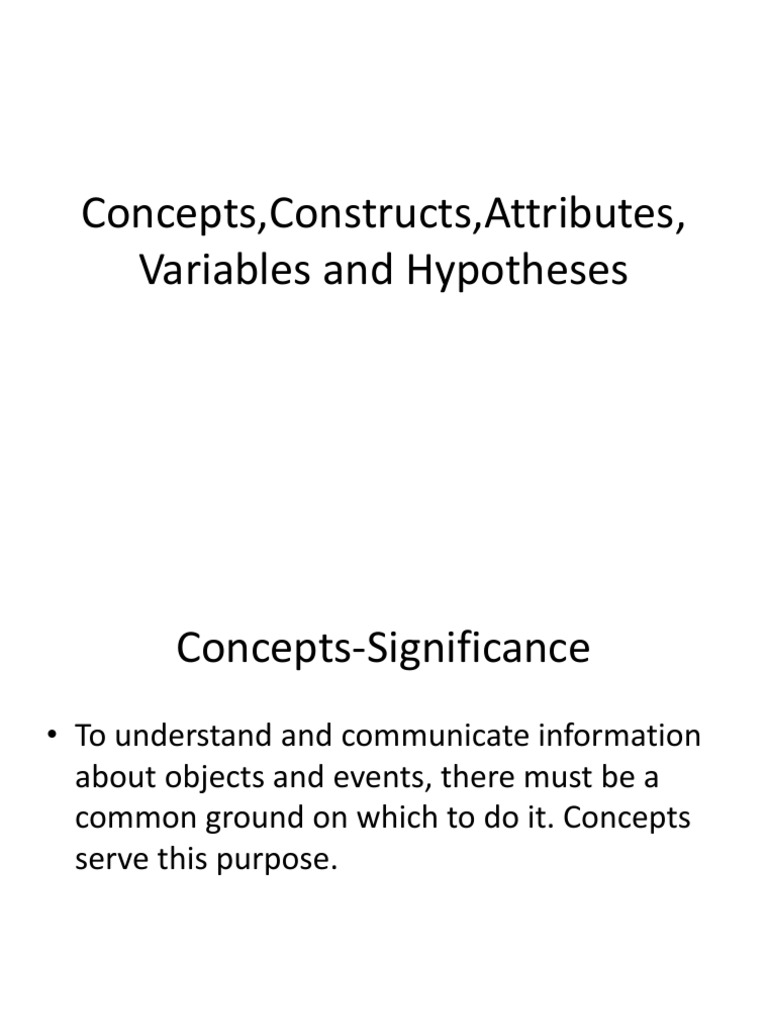 Concepts,Constructs,Attributes, Variables and Hypotheses

Concepts-Significance

• To understand and communicate information about objects and events, there must be a common ground on which to do it. Concepts serve this purpose.